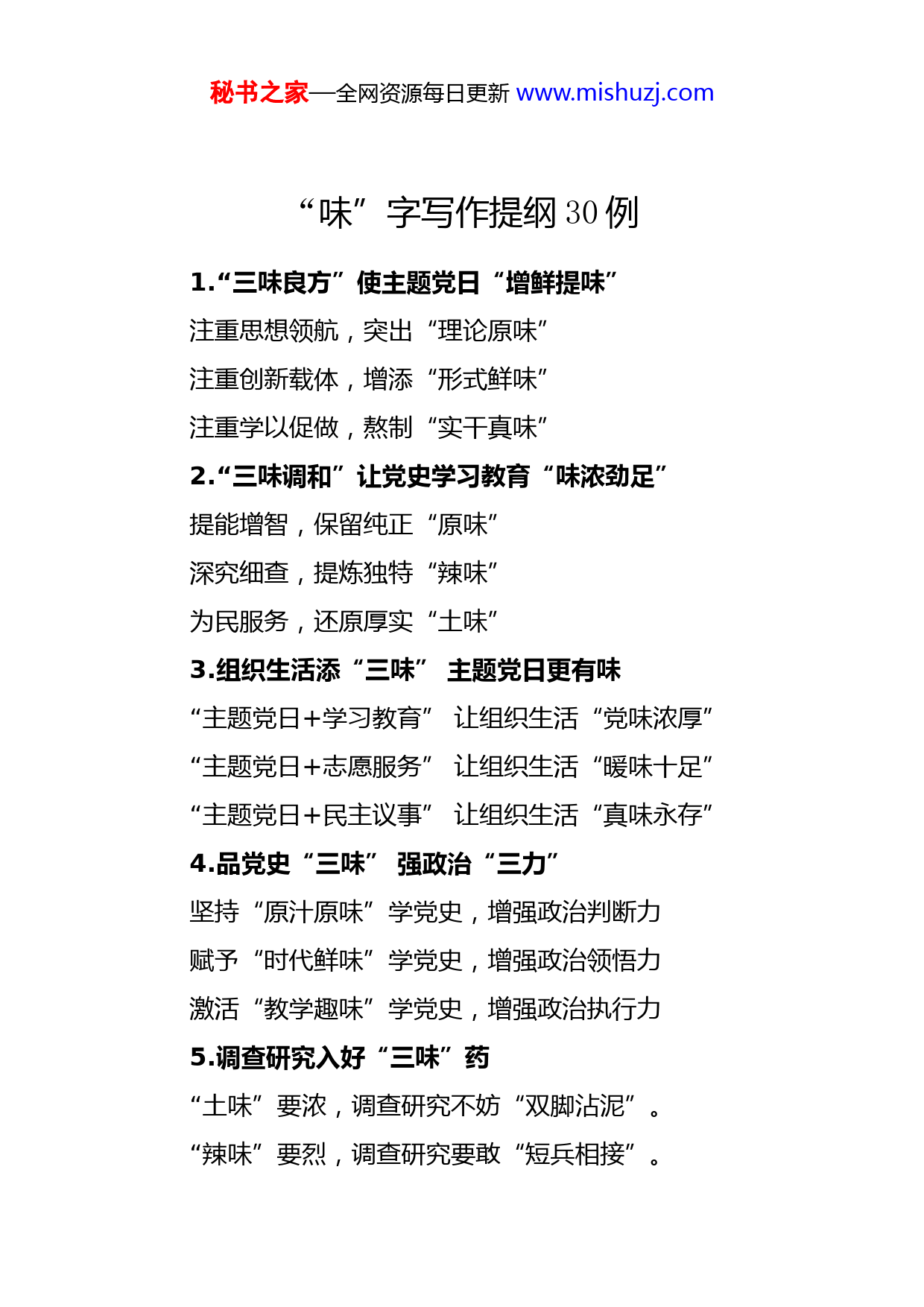 秘书之家—全网资源每日更新 www.mishuzj.com

“味”字写作提纲 30 例

1.“三味良方”使主题党日“增鲜提味”

注重思想领航，突出“理论原味”

注重创新载体，增添“形式鲜味”

注重学以促做，熬制“实干真味”

2.“三味调和”让党史学习教育“味浓劲足”

提能增智，保留纯正“原味”

深究细查，提炼独特“辣味”

为民服务，还原厚实“土味”

3.组织生活添“三味” 主题党日更有味

“主题党日+学习教育” 让组织生活“党味浓厚”

“主题党日+志愿服务” 让组织生活“暖味十足”

“主题党日+民主议事” 让组织生活“真味永存”

4.品党史“三味” 强政治“三力”

坚持“原汁原味”学党史，增强政治判断力

赋予“时代鲜味”学党史，增强政治领悟力

激活“教学趣味”学党史，增强政治执行力

5.调查研究入好“三味”药

“土味”要浓，调查研究不妨“双脚沾泥”。

“辣味”要烈，调查研究要敢“短兵相接”。